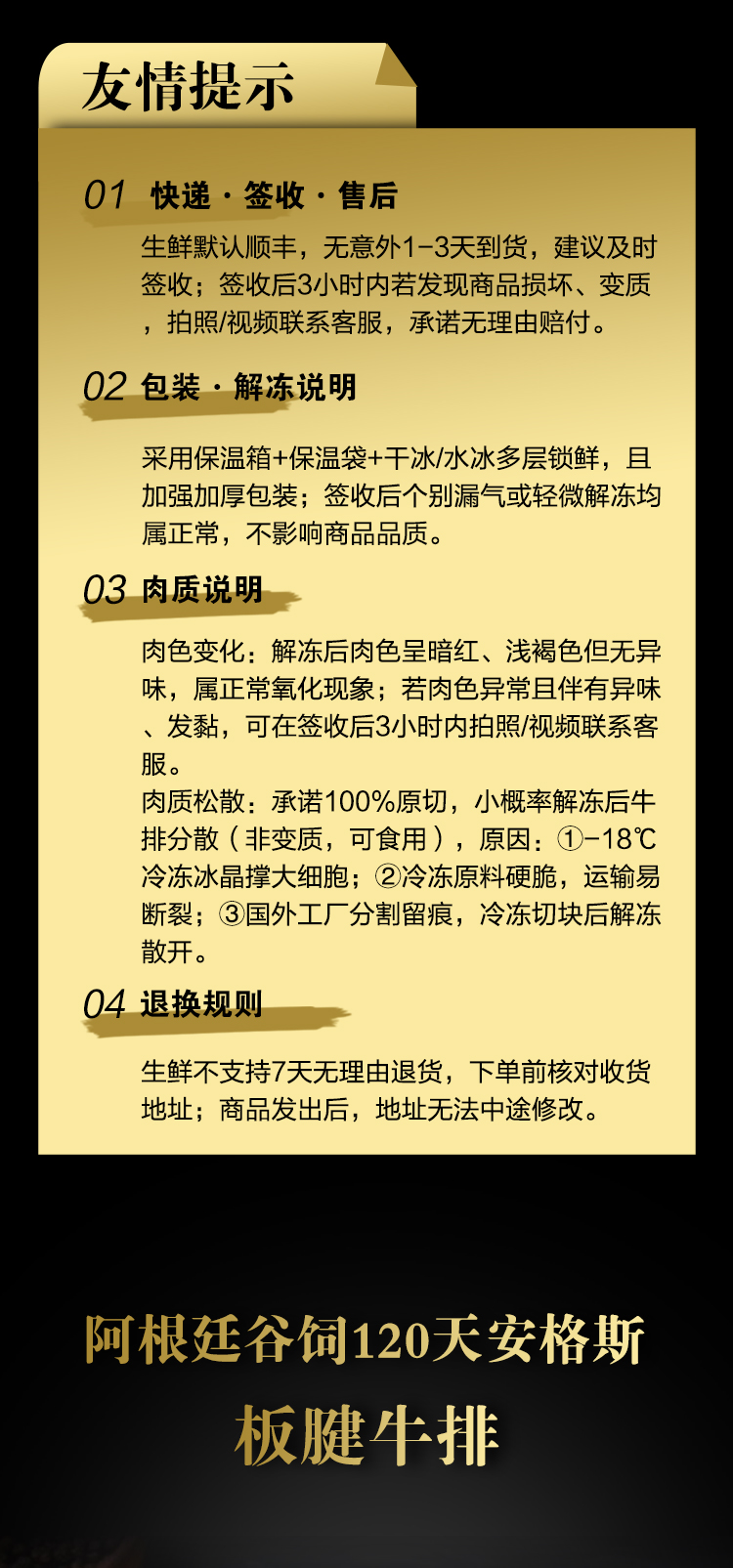 友情提示

01 快递·签收·售后

生鲜默认顺丰，无意外1-3天到货，建议及时签收；签收后3小时内若发现商品损坏、变质，拍照/视频联系客服，承诺无理由赔付。

02 包装·解冻说明

采用保温箱+保温袋+干冰/水冰多层锁鲜，且加强加厚包装；签收后个别漏气或轻微解冻均属正常，不影响商品品质。

03 肉质说明

肉色变化：解冻后肉色呈暗红、浅褐色但无异味，属正常氧化现象；若肉色异常且伴有异味、发黏，可在签收后3小时内拍照/视频联系客服。

肉质松散：承诺100%原切，小概率解冻后牛排分散（非变质，可食用），原因：①-18℃冷冻冰晶撑大细胞；②冷冻原料硬脆，运输易断裂；③国外工厂分割留痕，冷冻切块后解冻散开。

04 退换规则

生鲜不支持7天无理由退货，下单前核对收货地址；商品发出后，地址无法中途修改。

阿根廷谷饲120天安格斯

板腱牛排